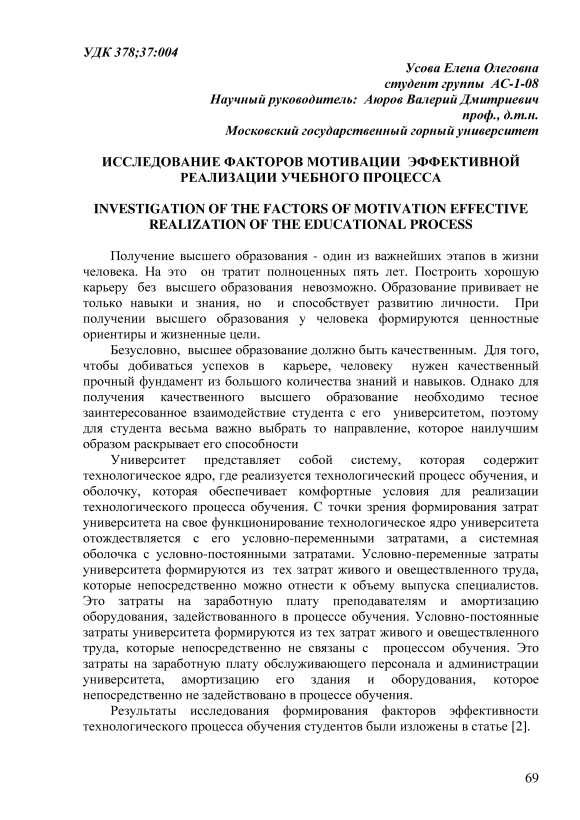 УДК 378;37:004

Усова Елена Олеговна
студент группы АС-1-08
Научный руководитель: Аюров Валерий Дмитриевич
проф., д.т.н.
Московский государственный горный университет

ИССЛЕДОВАНИЕ ФАКТОРОВ МОТИВАЦИИ ЭФФЕКТИВНОЙ РЕАЛИЗАЦИИ УЧЕБНОГО ПРОЦЕССА

INVESTIGATION OF THE FACTORS OF MOTIVATION EFFECTIVE REALIZATION OF THE EDUCATIONAL PROCESS

Получение высшего образования - один из важнейших этапов в жизни человека. На это он тратит полноценных пять лет. Построить хорошую карьеру без высшего образования невозможно. Образование прививает не только навыки и знания, но и способствует развитию личности. При получении высшего образования у человека формируются ценностные ориентиры и жизненные цели.

Безусловно, высшее образование должно быть качественным. Для того, чтобы добиваться успехов в карьере, человеку нужен качественный прочный фундамент из большого количества знаний и навыков. Однако для получения качественного высшего образование необходимо тесное заинтересованное взаимодействие студента с его университетом, поэтому для студента весьма важно выбрать то направление, которое наилучшим образом раскрывает его способности

Университет представляет собой систему, которая содержит технологическое ядро, где реализуется технологический процесс обучения, и оболочку, которая обеспечивает комфортные условия для реализации технологического процесса обучения. С точки зрения формирования затрат университета на свое функционирование технологическое ядро университета отождествляется с его условно-переменными затратами, а системная оболочка с условно-постоянными затратами. Условно-переменные затраты университета формируются из тех затрат живого и овеществленного труда, которые непосредственно можно отнести к объему выпуска специалистов. Это затраты на заработную плату преподавателям и амортизацию оборудования, задействованного в процессе обучения. Условно-постоянные затраты университета формируются из тех затрат живого и овеществленного труда, которые непосредственно не связаны с процессом обучения. Это затраты на заработную плату обслуживающего персонала и администрации университета, амортизацию его здания и оборудования, которое непосредственно не задействовано в процессе обучения.

Результаты исследования формирования факторов эффективности технологического процесса обучения студентов были изложены в статье [2].

69